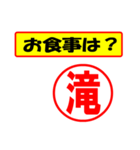 お食事は？

滝